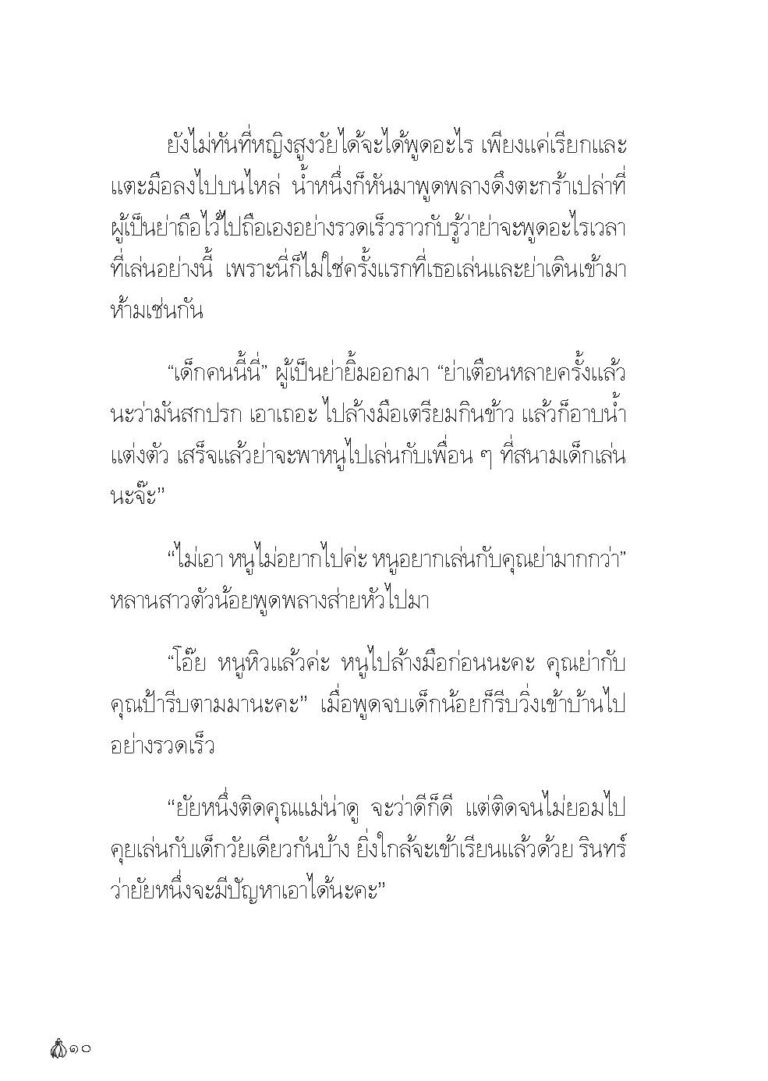 ยังไม่ทันที่หญิงสูงวัยได้จะได้พูดอะไร เพียงแค่เรียกและแตะมือลงไปบนไหล่ น้ำหนึ่งก็หันมาพูดพลางดึงตะกร้าเปล่าที่ผู้เป็นย่าถือไว้ไปถือเองอย่างรวดเร็วราวกับรู้ว่าย่าจะพูดอะไรเวลาที่เล่นอย่างนี้ เพราะนี่ก็ไม่ใช่ครั้งแรกที่เธอเล่นและย่าเดินเข้ามาห้ามเช่นกัน

“เด็กคนนี้นี่” ผู้เป็นย่ายิ้มออกมา “ย่าเตือนหลายครั้งแล้วนะว่ามันสกปรก เอาเถอะ ไปล้างมือเตรียมกินข้าว แล้วก็อาบน้ำแต่งตัว เสร็จแล้วย่าจะพาหนูไปเล่นกับเพื่อน ๆ ที่สนามเด็กเล่นนะจ๊ะ”

“ไม่เอา หนูไม่อยากไปค่ะ หนูอยากเล่นกับคุณย่ามากกว่า” หลานสาวตัวน้อยพูดพลางส่ายหัวไปมา

“โอ๊ย หนูหิวแล้วค่ะ หนูไปล้างมือก่อนนะคะ คุณย่ากับคุณป้ารีบตามมานะคะ” เมื่อพูดจบเด็กน้อยก็รีบวิ่งเข้าบ้านไปอย่างรวดเร็ว

“ยัยหนึ่งติดคุณแม่น่าดู จะว่าดีก็ดี แต่ติดจนไม่ยอมไปคุยเล่นกับเด็กวัยเดียวกันบ้าง ยิ่งใกล้จะเข้าเรียนแล้วด้วย รินทร์ว่ายัยหนึ่งจะมีปัญหาเอาได้นะคะ”

๑๐